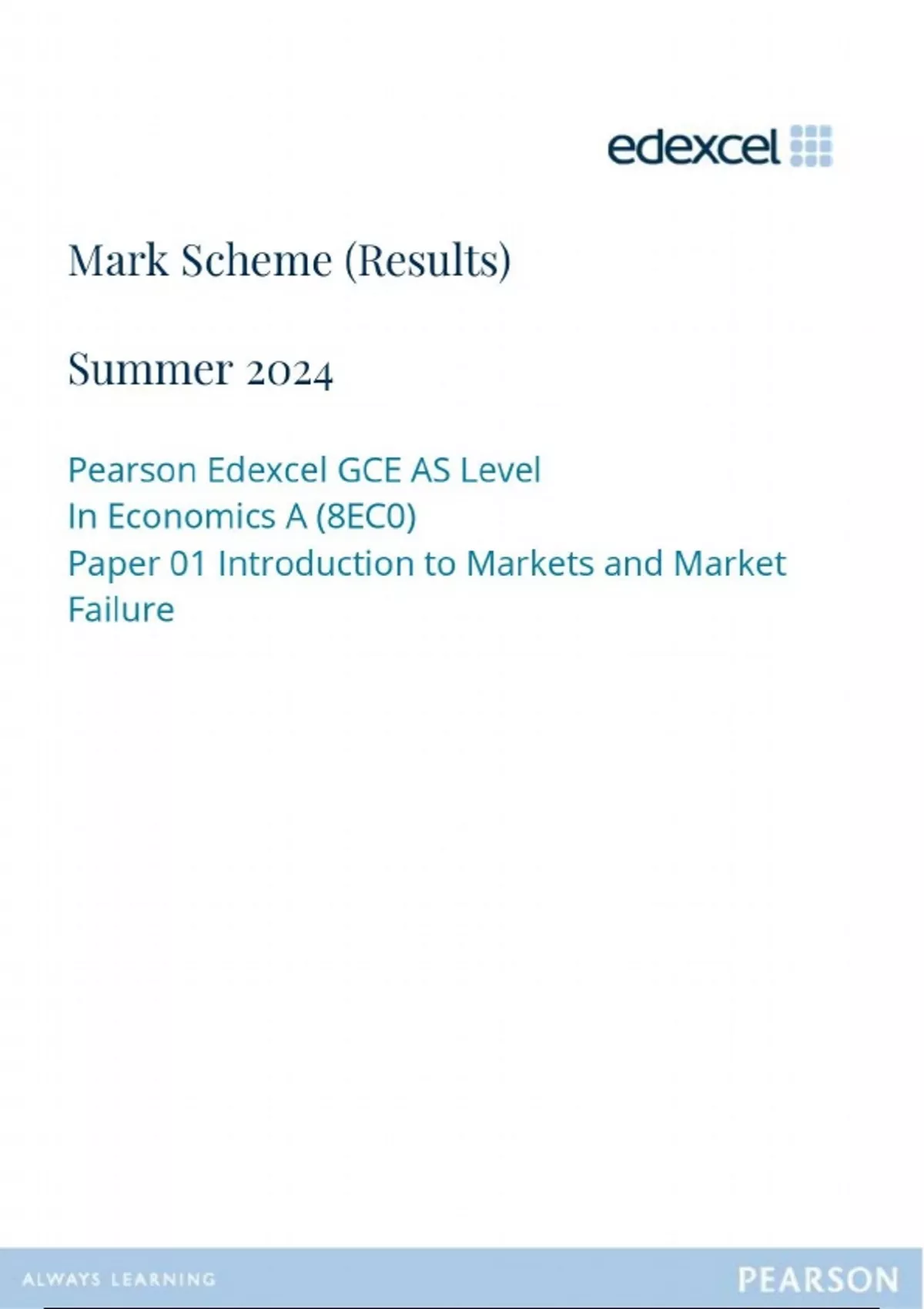 edexcel

Mark Scheme (Results)

Summer 2024

Pearson Edexcel GCE AS Level
In Economics A (8EC0)
Paper 01 Introduction to Markets and Market Failure

ALWAYS LEARNING

PEARSON